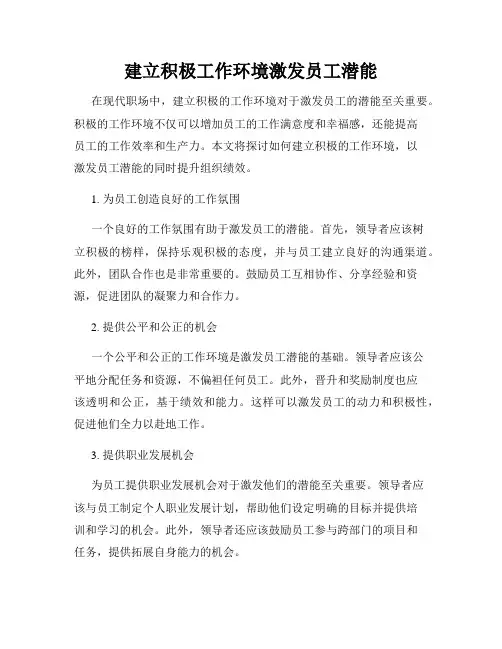 建立积极工作环境激发员工潜能

在现代职场中，建立积极的工作环境对于激发员工的潜能至关重要。积极的工作环境不仅可以增加员工的工作满意度和幸福感，还能提高员工的工作效率和生产力。本文将探讨如何建立积极的工作环境，以激发员工潜能的同时提升组织绩效。

1. 为员工创造良好的工作氛围

一个良好的工作氛围有助于激发员工的潜能。首先，领导者应该树立积极的榜样，保持乐观积极的态度，并与员工建立良好的沟通渠道。此外，团队合作也是非常重要的。鼓励员工互相协作、分享经验和资源，促进团队的凝聚力和合作力。

2. 提供公平和公正的机会

一个公平和公正的工作环境是激发员工潜能的基础。领导者应该公平地分配任务和资源，不偏袒任何员工。此外，晋升和奖励制度也应该透明和公正，基于绩效和能力。这样可以激发员工的动力和积极性，促进他们全力以赴地工作。

3. 提供职业发展机会

为员工提供职业发展机会对于激发他们的潜能至关重要。领导者应该与员工制定个人职业发展计划，帮助他们设定明确的目标并提供培训和学习的机会。此外，领导者还应该鼓励员工参与跨部门的项目和任务，提供拓展自身能力的机会。